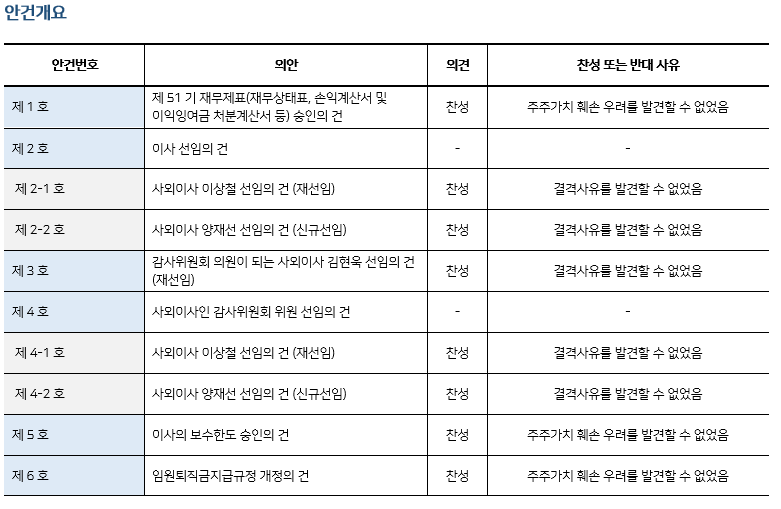 안건개요

| 안건번호 | 의안 | 의견 | 찬성 또는 반대 사유 |
|---|---|---|---|
| 제 1 호 | 제 51 기 재무제표(재무상태표, 손익계산서 및 이익잉여금 처분계산서 등) 승인의 건 | 찬성 | 주주가치 훼손 우려를 발견할 수 없었음 |
| 제 2 호 | 이사 선임의 건 | - | - |
| 제 2-1 호 | 사외이사 이상철 선임의 건 (재선임) | 찬성 | 결격사유를 발견할 수 없었음 |
| 제 2-2 호 | 사외이사 양재선 선임의 건 (신규선임) | 찬성 | 결격사유를 발견할 수 없었음 |
| 제 3 호 | 감사위원회 의원이 되는 사외이사 김현욱 선임의 건 (재선임) | 찬성 | 결격사유를 발견할 수 없었음 |
| 제 4 호 | 사외이사인 감사위원회 위원 선임의 건 | - | - |
| 제 4-1 호 | 사외이사 이상철 선임의 건 (재선임) | 찬성 | 결격사유를 발견할 수 없었음 |
| 제 4-2 호 | 사외이사 양재선 선임의 건 (신규선임) | 찬성 | 결격사유를 발견할 수 없었음 |
| 제 5 호 | 이사의 보수한도 승인의 건 | 찬성 | 주주가치 훼손 우려를 발견할 수 없었음 |
| 제 6 호 | 임원퇴직금지급규정 개정의 건 | 찬성 | 주주가치 훼손 우려를 발견할 수 없었음 |